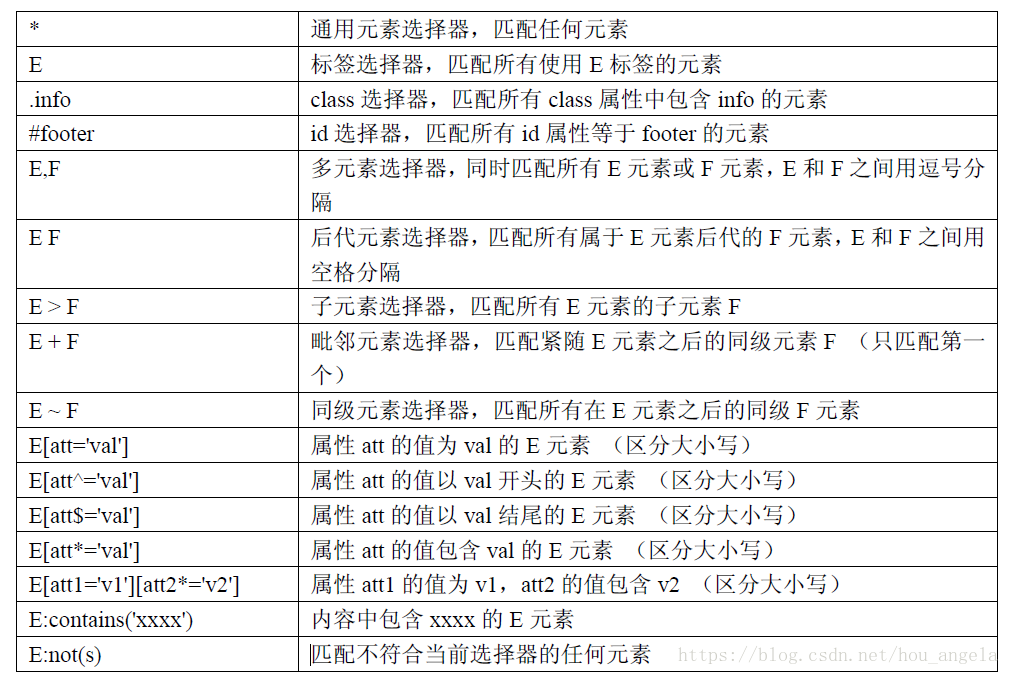 | * | 通用元素选择器，匹配任何元素 |
|---|---|
| E | 标签选择器，匹配所有使用 E 标签的元素 |
| .info | class 选择器，匹配所有 class 属性中包含 info 的元素 |
| #footer | id 选择器，匹配所有 id 属性等于 footer 的元素 |
| E,F | 多元素选择器，同时匹配所有 E 元素或 F 元素，E 和 F 之间用逗号分隔 |
| E F | 后代元素选择器，匹配所有属于 E 元素后代的 F 元素，E 和 F 之间用空格分隔 |
| E > F | 子元素选择器，匹配所有 E 元素的子元素 F |
| E + F | 毗邻元素选择器，匹配紧随 E 元素之后的同级元素 F （只匹配第一个） |
| E ~ F | 同级元素选择器，匹配所有在 E 元素之后的同级 F 元素 |
| E[att='val'] | 属性 att 的值为 val 的 E 元素 （区分大小写） |
| E[att^='val'] | 属性 att 的值以 val 开头的 E 元素 （区分大小写） |
| E[att$='val'] | 属性 att 的值以 val 结尾的 E 元素 （区分大小写） |
| E[att*='val'] | 属性 att 的值包含 val 的 E 元素 （区分大小写） |
| E[att1='v1'][att2*='v2'] | 属性 att1 的值为 v1，att2 的值包含 v2 （区分大小写） |
| E:contains('xxxx') | 内容中包含 xxxx 的 E 元素 |
| E:not(s) | 匹配不符合当前选择器的任何元素 |

https://blog.csdn.net/hou_angela